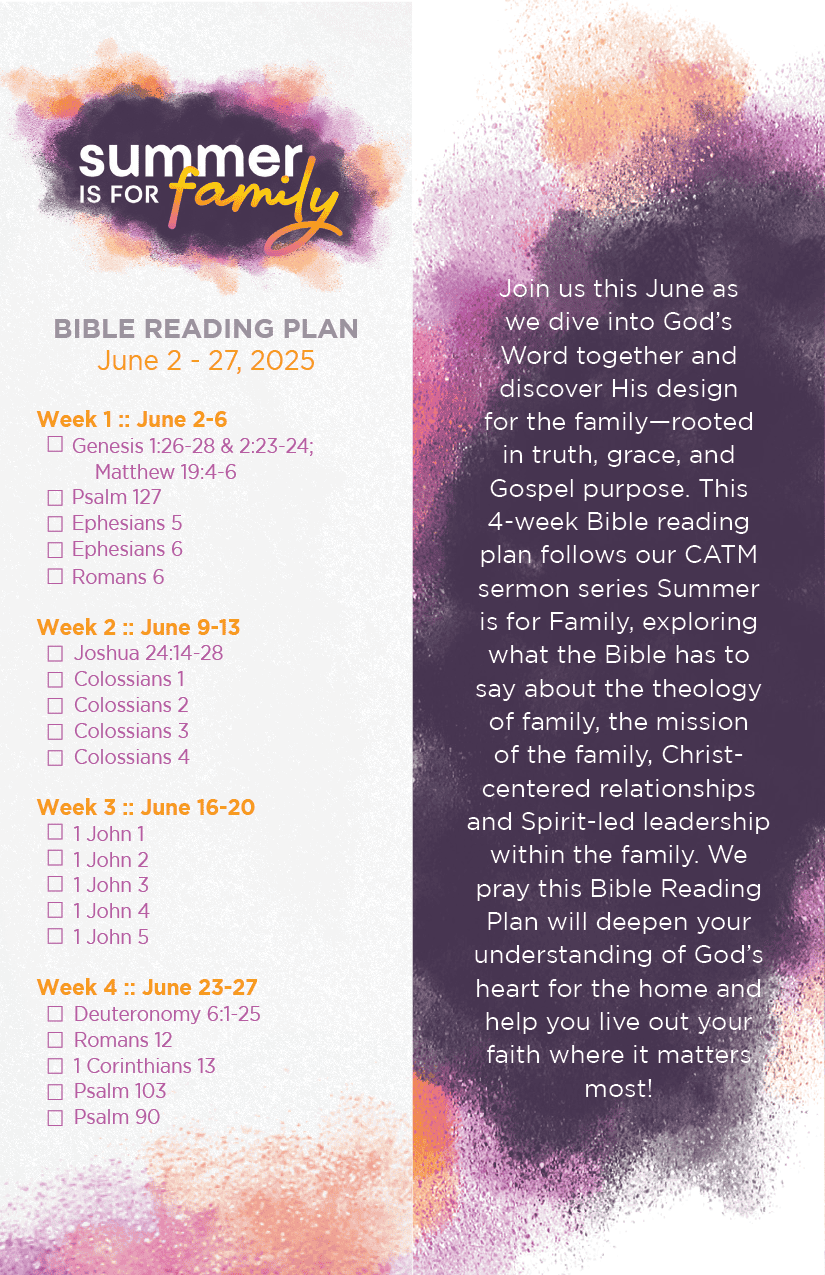 summer
IS FOR family

BIBLE READING PLAN
June 2 - 27, 2025

Week 1 :: June 2-6
☐ Genesis 1:26-28 & 2:23-24; Matthew 19:4-6
☐ Psalm 127
☐ Ephesians 5
☐ Ephesians 6
☐ Romans 6

Week 2 :: June 9-13
☐ Joshua 24:14-28
☐ Colossians 1
☐ Colossians 2
☐ Colossians 3
☐ Colossians 4

Week 3 :: June 16-20
☐ 1 John 1
☐ 1 John 2
☐ 1 John 3
☐ 1 John 4
☐ 1 John 5

Week 4 :: June 23-27
☐ Deuteronomy 6:1-25
☐ Romans 12
☐ 1 Corinthians 13
☐ Psalm 103
☐ Psalm 90

Join us this June as we dive into God's Word together and discover His design for the family—rooted in truth, grace, and Gospel purpose. This 4-week Bible reading plan follows our CATM sermon series Summer is for Family, exploring what the Bible has to say about the theology of family, the mission of the family, Christ-centered relationships and Spirit-led leadership within the family. We pray this Bible Reading Plan will deepen your understanding of God's heart for the home and help you live out your faith where it matters most!